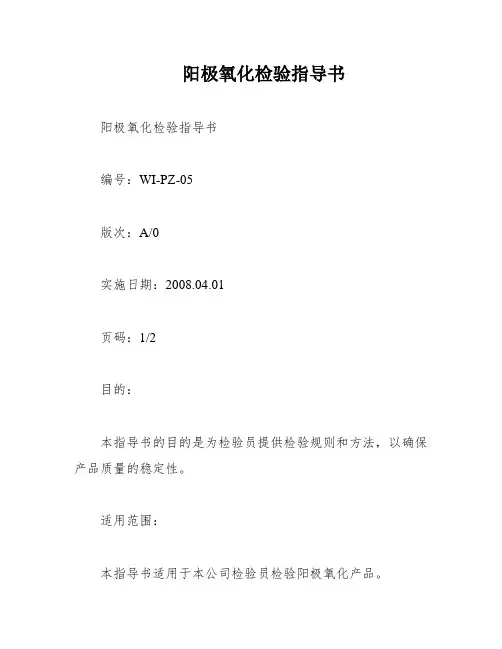 阳极氧化检验指导书

阳极氧化检验指导书

编号：WI-PZ-05

版次：A/0

实施日期：2008.04.01

页码：1/2

目的：

本指导书的目的是为检验员提供检验规则和方法，以确保产品质量的稳定性。

适用范围：

本指导书适用于本公司检验员检验阳极氧化产品。